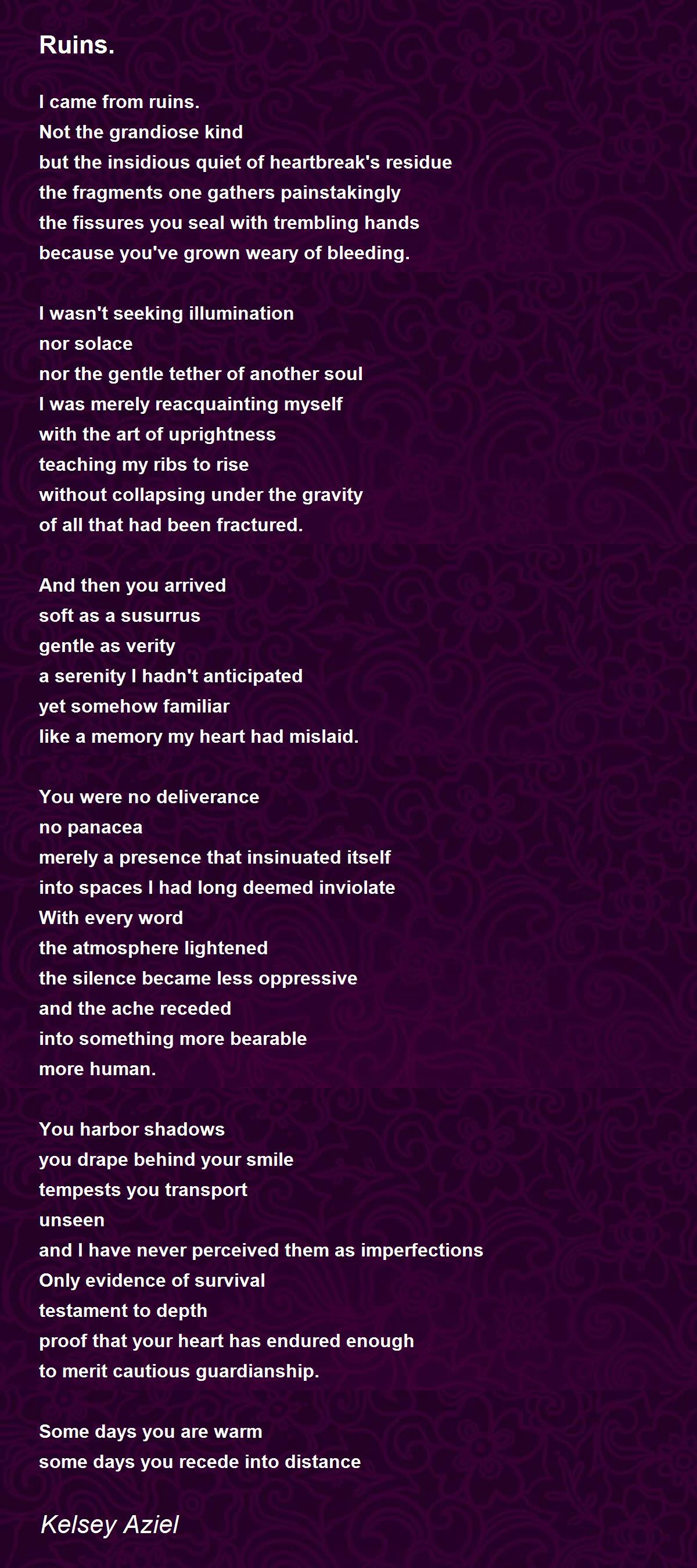 Ruins.

I came from ruins.
Not the grandiose kind
but the insidious quiet of heartbreak's residue
the fragments one gathers painstakingly
the fissures you seal with trembling hands
because you've grown weary of bleeding.

I wasn't seeking illumination
nor solace
nor the gentle tether of another soul
I was merely reacquainting myself
with the art of uprightness
teaching my ribs to rise
without collapsing under the gravity
of all that had been fractured.

And then you arrived
soft as a susurrus
gentle as verity
a serenity I hadn't anticipated
yet somehow familiar
like a memory my heart had mislaid.

You were no deliverance
no panacea
merely a presence that insinuated itself
into spaces I had long deemed inviolate
With every word
the atmosphere lightened
the silence became less oppressive
and the ache receded
into something more bearable
more human.

You harbor shadows
you drape behind your smile
tempests you transport
unseen
and I have never perceived them as imperfections
Only evidence of survival
testament to depth
proof that your heart has endured enough
to merit cautious guardianship.

Some days you are warm
some days you recede into distance

Kelsey Aziel